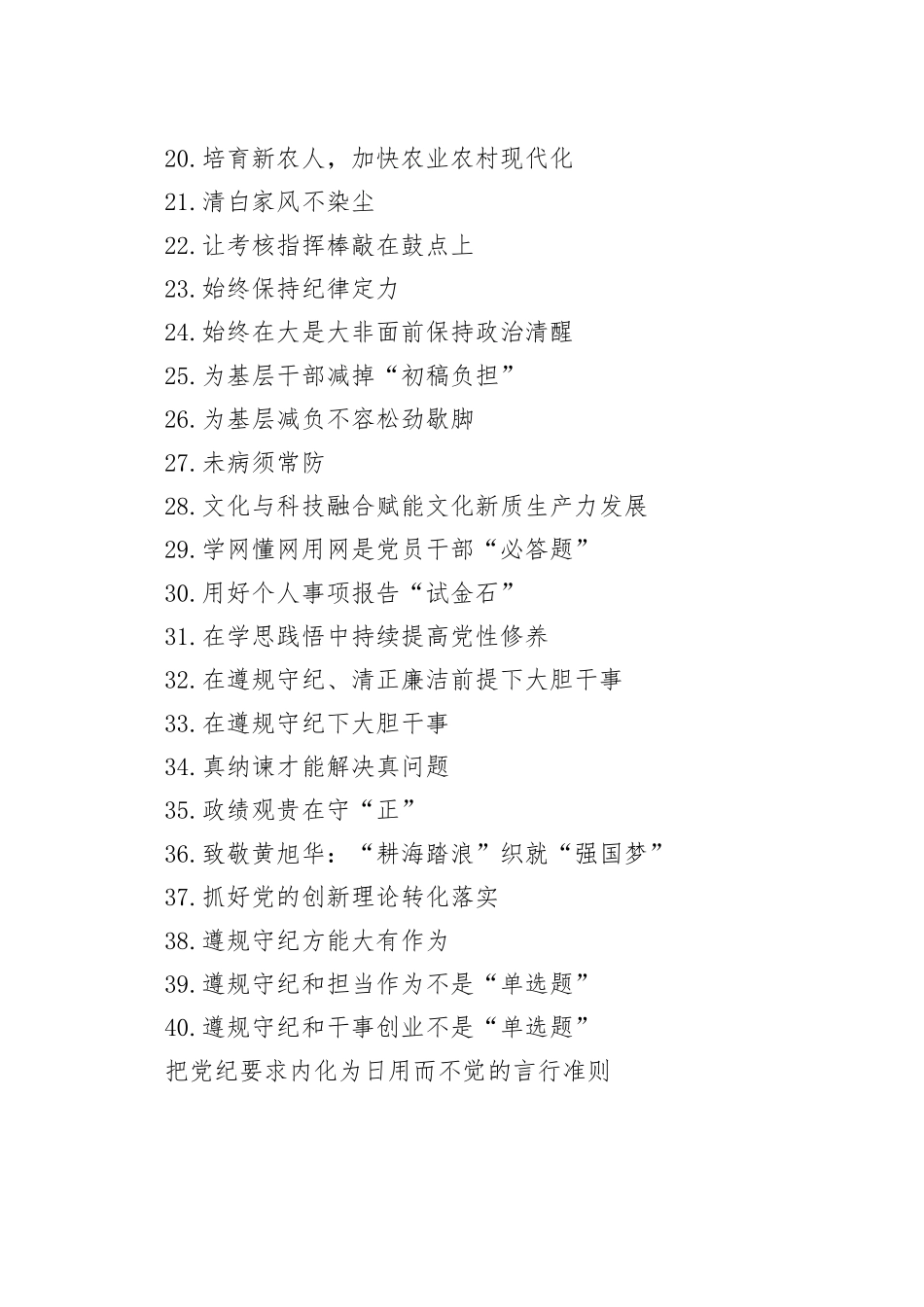 20.培育新农人，加快农业农村现代化

21.清白家风不染尘

22.让考核指挥棒敲在鼓点上

23.始终保持纪律定力

24.始终在大是大非面前保持政治清醒

25.为基层干部减掉“初稿负担”

26.为基层减负不容松劲歇脚

27.未病须常防

28.文化与科技融合赋能文化新质生产力发展

29.学网懂网用网是党员干部“必答题”

30.用好个人事项报告“试金石”

31.在学思践悟中持续提高党性修养

32.在遵规守纪、清正廉洁前提下大胆干事

33.在遵规守纪下大胆干事

34.真纳谏才能解决真问题

35.政绩观贵在守“正”

36.致敬黄旭华：“耕海踏浪”织就“强国梦”

37.抓好党的创新理论转化落实

38.遵规守纪方能大有作为

39.遵规守纪和担当作为不是“单选题”

40.遵规守纪和干事创业不是“单选题”

把党纪要求内化为日用而不觉的言行准则